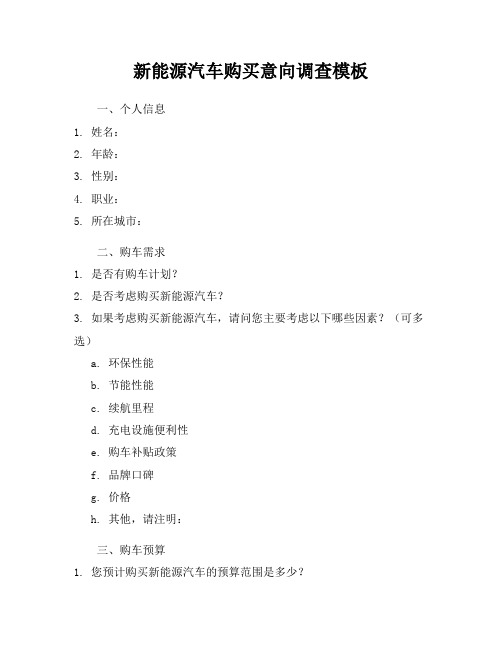 新能源汽车购买意向调查模板

一、个人信息

1. 姓名：

2. 年龄：

3. 性别：

4. 职业：

5. 所在城市：

二、购车需求

1. 是否有购车计划？

2. 是否考虑购买新能源汽车？

3. 如果考虑购买新能源汽车，请问您主要考虑以下哪些因素？（可多选）

a. 环保性能

b. 节能性能

c. 续航里程

d. 充电设施便利性

e. 购车补贴政策

f. 品牌口碑

g. 价格

h. 其他，请注明：

三、购车预算

1. 您预计购买新能源汽车的预算范围是多少？